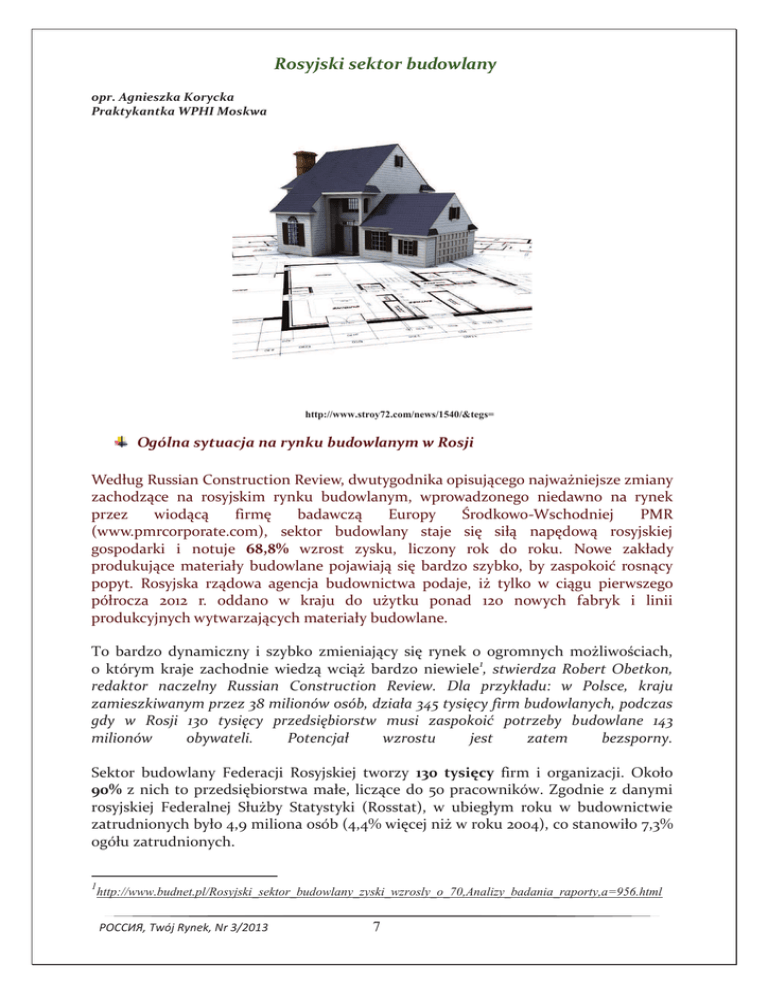 Rosyjski sektor budowlany

opr. Agnieszka Korycka
Praktykantka WPHI Moskwa

http://www.stroy72.com/news/1540/&tegs=

Ogólna sytuacja na rynku budowlanym w Rosji

Według Russian Construction Review, dwutygodnika opisującego najważniejsze zmiany zachodzące na rosyjskim rynku budowlanym, wprowadzonego niedawno na rynek przez wiodącą firmę badawczą Europy Środkowo-Wschodniej PMR (www.pmrcorporate.com), sektor budowlany staje się siłą napędową rosyjskiej gospodarki i notuje 68,8% wzrost zysku, liczony rok do roku. Nowe zakłady produkujące materiały budowlane pojawiają się bardzo szybko, by zaspokoić rosnący popyt. Rosyjska rządowa agencja budownictwa podaje, iż tylko w ciągu pierwszego półrocza 2012 r. oddano w kraju do użytku ponad 120 nowych fabryk i linii produkcyjnych wytwarzających materiały budowlane.

To bardzo dynamiczny i szybko zmieniający się rynek o ogromnych możliwościach, o którym kraje zachodnie wiedzą wciąż bardzo niewiele$^1$, stwierdza Robert Obetkon, redaktor naczelny Russian Construction Review. Dla przykładu: w Polsce, kraju zamieszkiwanym przez 38 milionów osób, działa 345 tysięcy firm budowlanych, podczas gdy w Rosji 130 tysięcy przedsiębiorstw musi zaspokoić potrzeby budowlane 143 milionów obywateli. Potencjał wzrostu jest zatem bezsporny.

Sektor budowlany Federacji Rosyjskiej tworzy 130 tysięcy firm i organizacji. Około 90% z nich to przedsiębiorstwa małe, liczące do 50 pracowników. Zgodnie z danymi rosyjskiej Federalnej Służby Statystyki (Rosstat), w ubiegłym roku w budownictwie zatrudnionych było 4,9 miliona osób (4,4% więcej niż w roku 2004), co stanowiło 7,3% ogółu zatrudnionych.

$^1$http://www.budnet.pl/Rosyjski_sektor_budowlany_zyski_wzrosly_o_70,Analizy_badania_raporty,a=956.html

РОССИЯ, Twój Rynek, Nr 3/2013 7